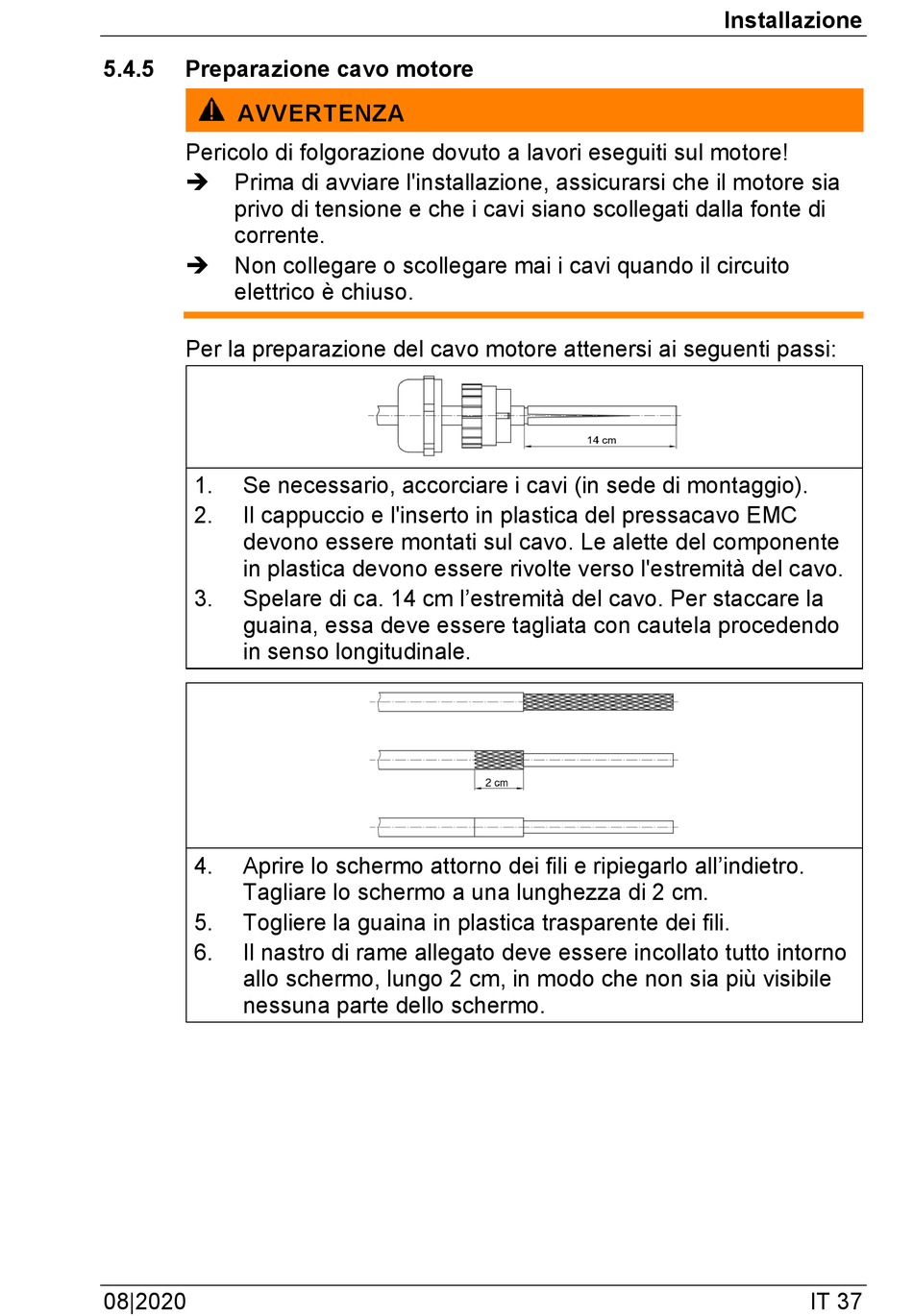 Installazione

5.4.5 Preparazione cavo motore

AVVERTENZA

Pericolo di folgorazione dovuto a lavori eseguiti sul motore!

➔ Prima di avviare l'installazione, assicurarsi che il motore sia privo di tensione e che i cavi siano scollegati dalla fonte di corrente.

➔ Non collegare o scollegare mai i cavi quando il circuito elettrico è chiuso.

Per la preparazione del cavo motore attenersi ai seguenti passi:

14 cm

1. Se necessario, accorciare i cavi (in sede di montaggio).
2. Il cappuccio e l'inserto in plastica del pressacavo EMC devono essere montati sul cavo. Le alette del componente in plastica devono essere rivolte verso l'estremità del cavo.
3. Spelare di ca. 14 cm l’estremità del cavo. Per staccare la guaina, essa deve essere tagliata con cautela procedendo in senso longitudinale.

2 cm

4. Aprire lo schermo attorno dei fili e ripiegarlo all’indietro. Tagliare lo schermo a una lunghezza di 2 cm.
5. Togliere la guaina in plastica trasparente dei fili.
6. Il nastro di rame allegato deve essere incollato tutto intorno allo schermo, lungo 2 cm, in modo che non sia più visibile nessuna parte dello schermo.

08|2020

IT 37